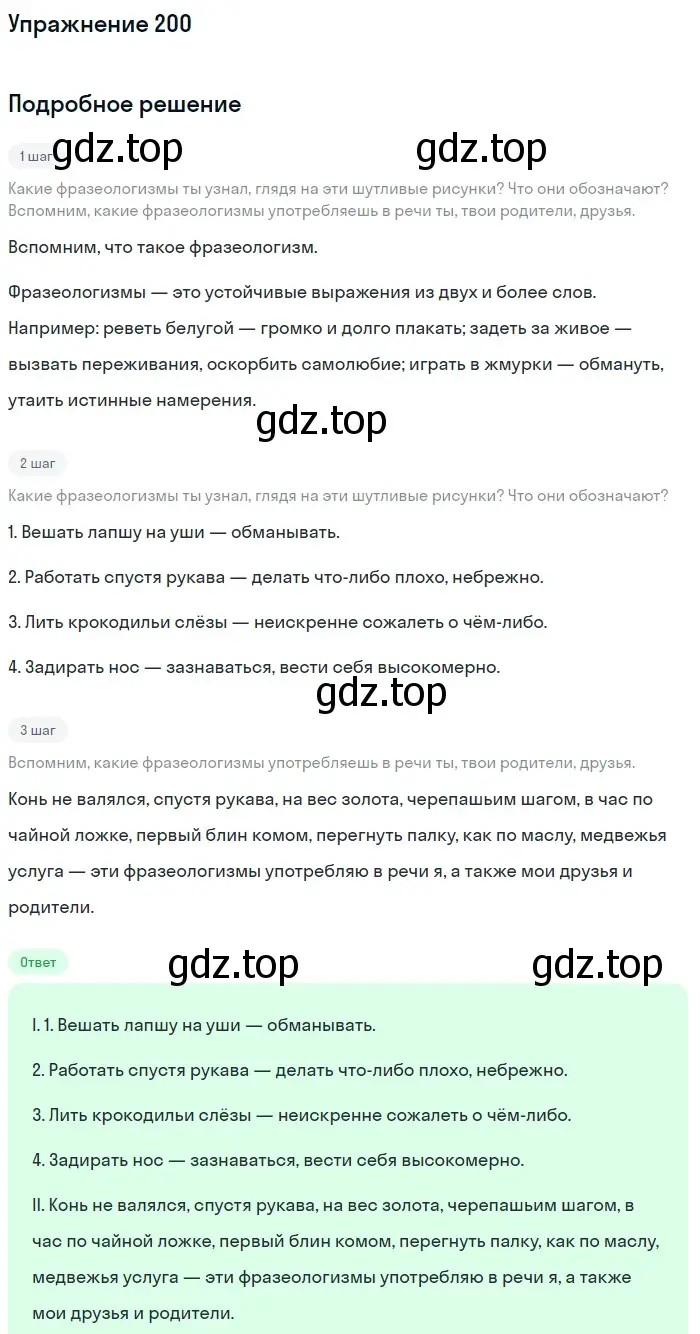 Упражнение 200

Подробное решение

1 шаг gdz.top gdz.top

Какие фразеологизмы ты узнал, глядя на эти шутливые рисунки? Что они обозначают? Вспомним, какие фразеологизмы употребляешь в речи ты, твои родители, друзья.

Вспомним, что такое фразеологизм.

Фразеологизмы — это устойчивые выражения из двух и более слов. Например: реветь белугой — громко и долго плакать; задеть за живое — вызвать переживания, оскорбить самолюбие; играть в жмурки — обмануть, утаить истинные намерения.

gdz.top

2 шаг

Какие фразеологизмы ты узнал, глядя на эти шутливые рисунки? Что они обозначают?

1. Вешать лапшу на уши — обманывать.

2. Работать спустя рукава — делать что-либо плохо, небрежно.

3. Лить крокодильи слёзы — неискренне сожалеть о чём-либо.

4. Задирать нос — зазнаваться, вести себя высокомерно.

gdz.top

3 шаг

Вспомним, какие фразеологизмы употребляешь в речи ты, твои родители, друзья.

Конь не валялся, спустя рукава, на вес золота, черепашьим шагом, в час по чайной ложке, первый блин комом, перегнуть палку, как по маслу, медвежья услуга — эти фразеологизмы употребляю в речи я, а также мои друзья и родители.

Ответ gdz.top gdz.top

I. 1. Вешать лапшу на уши — обманывать.

2. Работать спустя рукава — делать что-либо плохо, небрежно.

3. Лить крокодильи слёзы — неискренне сожалеть о чём-либо.

4. Задирать нос — зазнаваться, вести себя высокомерно.

II. Конь не валялся, спустя рукава, на вес золота, черепашьим шагом, в час по чайной ложке, первый блин комом, перегнуть палку, как по маслу, медвежья услуга — эти фразеологизмы употребляю в речи я, а также мои друзья и родители.